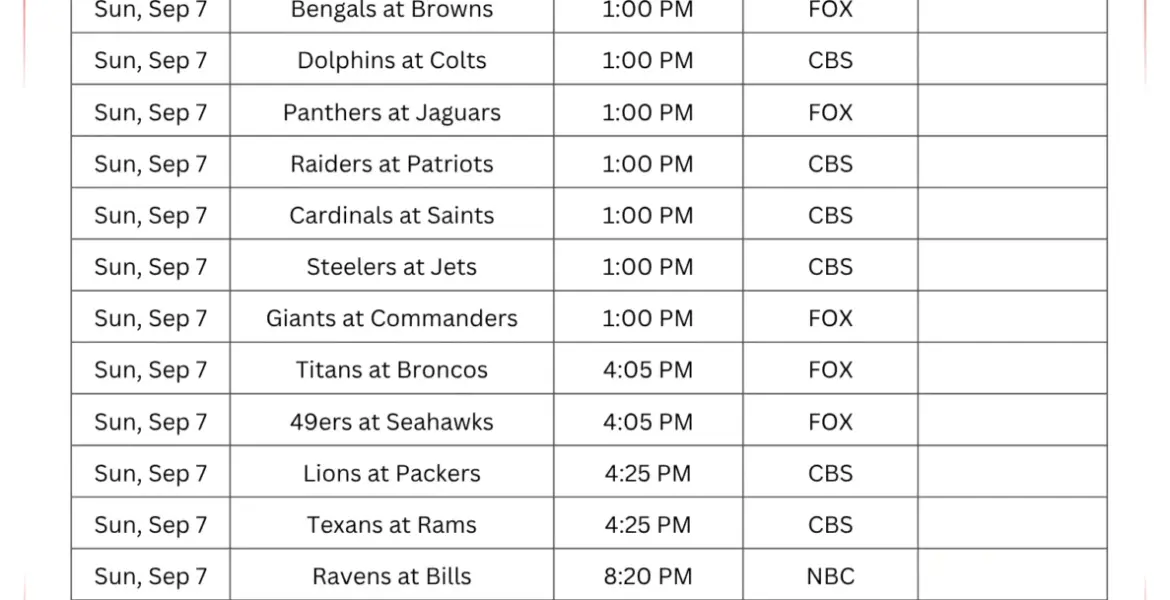 | Sun, Sep 7 | Bengals at Browns | 1:00 PM | FOX | |
|---|---|---|---|---|
| Sun, Sep 7 | Dolphins at Colts | 1:00 PM | CBS | |
| Sun, Sep 7 | Panthers at Jaguars | 1:00 PM | FOX | |
| Sun, Sep 7 | Raiders at Patriots | 1:00 PM | CBS | |
| Sun, Sep 7 | Cardinals at Saints | 1:00 PM | CBS | |
| Sun, Sep 7 | Steelers at Jets | 1:00 PM | CBS | |
| Sun, Sep 7 | Giants at Commanders | 1:00 PM | FOX | |
| Sun, Sep 7 | Titans at Broncos | 4:05 PM | FOX | |
| Sun, Sep 7 | 49ers at Seahawks | 4:05 PM | FOX | |
| Sun, Sep 7 | Lions at Packers | 4:25 PM | CBS | |
| Sun, Sep 7 | Texans at Rams | 4:25 PM | CBS | |
| Sun, Sep 7 | Ravens at Bills | 8:20 PM | NBC | |